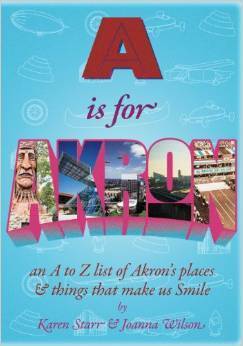 A

is for

AKRON

an A to Z list of Akron's places & things that make us Smile

by

Karen Starr & Joanna Wilson